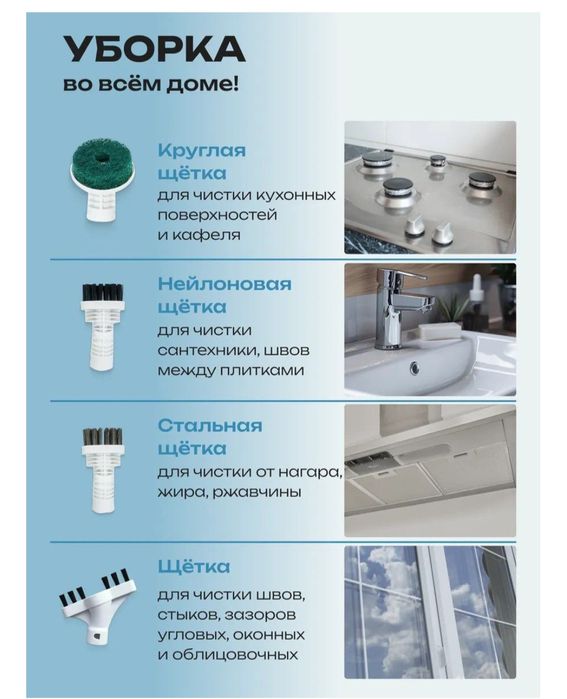 УБОРКА
во всём доме!

Круглая щётка
для чистки кухонных поверхностей и кафеля

Нейлоновая щётка
для чистки сантехники, швов между плитками

Стальная щётка
для чистки от нагара, жира, ржавчины

Щётка
для чистки швов, стыков, зазоров угловых, оконных и облицовочных